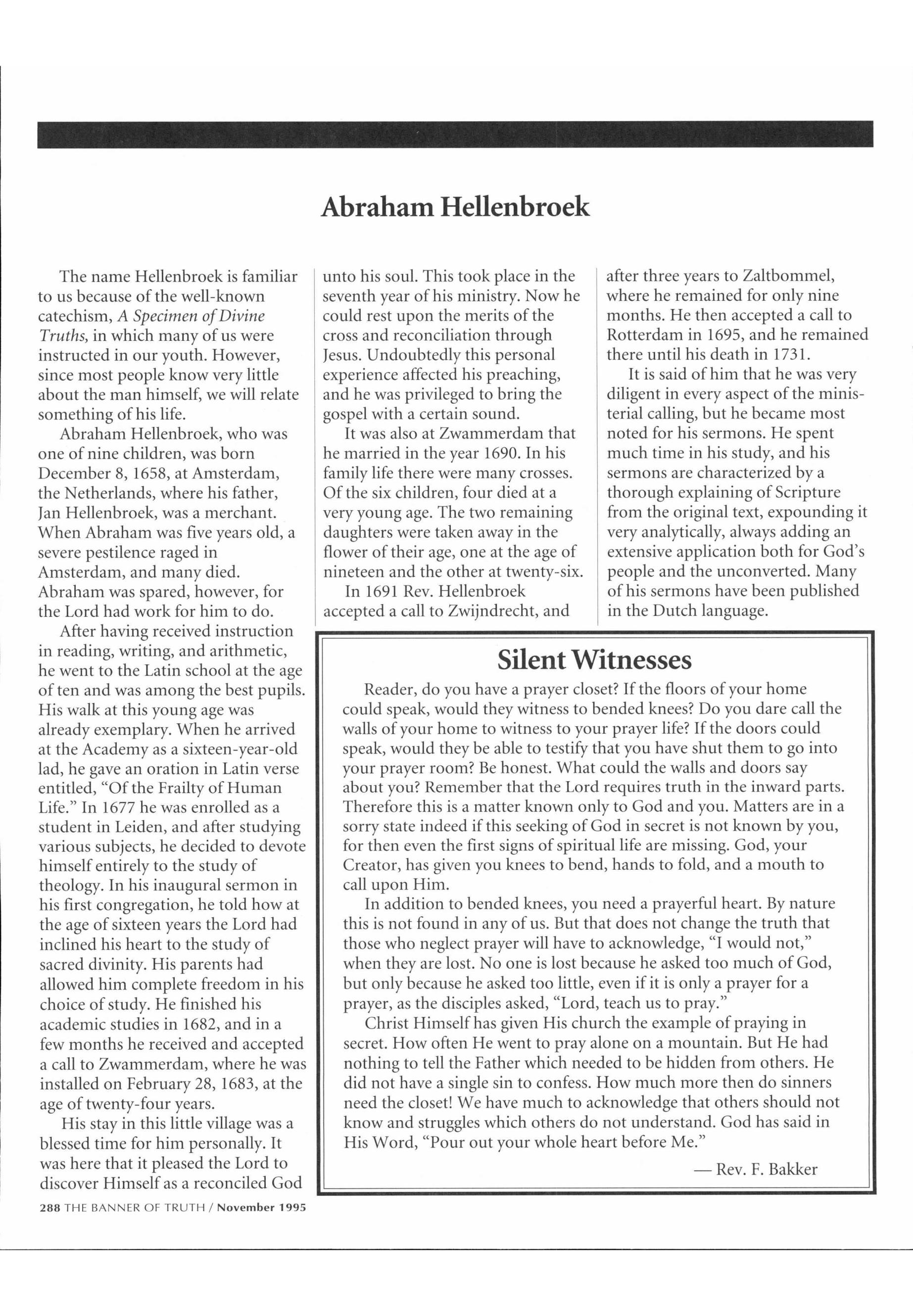 Abraham Hellenbroek

The name Hellenbroek is familiar to us because of the well-known catechism, A Specimen of Divine Truths, in which many of us were instructed in our youth. However, since most people know very little about the man himself, we will relate something of his life.

Abraham Hellenbroek, who was one of nine children, was born December 8, 1658, at Amsterdam, the Netherlands, where his father, Jan Hellenbroek, was a merchant. When Abraham was five years old, a severe pestilence raged in Amsterdam, and many died. Abraham was spared, however, for the Lord had work for him to do.

After having received instruction in reading, writing, and arithmetic, he went to the Latin school at the age of ten and was among the best pupils. His walk at this young age was already exemplary. When he arrived at the Academy as a sixteen-year-old lad, he gave an oration in Latin verse entitled, "Of the Frailty of Human Life." In 1677 he was enrolled as a student in Leiden, and after studying various subjects, he decided to devote himself entirely to the study of theology. In his inaugural sermon in his first congregation, he told how at the age of sixteen years the Lord had inclined his heart to the study of sacred divinity. His parents had allowed him complete freedom in his choice of study. He finished his academic studies in 1682, and in a few months he received and accepted a call to Zwammerdam, where he was installed on February 28, 1683, at the age of twenty-four years.

His stay in this little village was a blessed time for him personally. It was here that it pleased the Lord to discover Himself as a reconciled God unto his soul. This took place in the seventh year of his ministry. Now he could rest upon the merits of the cross and reconciliation through Jesus. Undoubtedly this personal experience affected his preaching, and he was privileged to bring the gospel with a certain sound.

It was also at Zwammerdam that he married in the year 1690. In his family life there were many crosses. Of the six children, four died at a very young age. The two remaining daughters were taken away in the flower of their age, one at the age of nineteen and the other at twenty-six.

In 1691 Rev. Hellenbroek accepted a call to Zwijndrecht, and after three years to Zaltbommel, where he remained for only nine months. He then accepted a call to Rotterdam in 1695, and he remained there until his death in 1731.

It is said of him that he was very diligent in every aspect of the ministerial calling, but he became most noted for his sermons. He spent much time in his study, and his sermons are characterized by a thorough explaining of Scripture from the original text, expounding it very analytically, always adding an extensive application both for God's people and the unconverted. Many of his sermons have been published in the Dutch language.

Silent Witnesses

Reader, do you have a prayer closet? If the floors of your home could speak, would they witness to bended knees? Do you dare call the walls of your home to witness to your prayer life? If the doors could speak, would they be able to testify that you have shut them to go into your prayer room? Be honest. What could the walls and doors say about you? Remember that the Lord requires truth in the inward parts. Therefore this is a matter known only to God and you. Matters are in a sorry state indeed if this seeking of God in secret is not known by you, for then even the first signs of spiritual life are missing. God, your Creator, has given you knees to bend, hands to fold, and a mouth to call upon Him.

In addition to bended knees, you need a prayerful heart. By nature this is not found in any of us. But that does not change the truth that those who neglect prayer will have to acknowledge, "I would not," when they are lost. No one is lost because he asked too much of God, but only because he asked too little, even if it is only a prayer for a prayer, as the disciples asked, "Lord, teach us to pray."

Christ Himself has given His church the example of praying in secret. How often He went to pray alone on a mountain. But He had nothing to tell the Father which needed to be hidden from others. He did not have a single sin to confess. How much more then do sinners need the closet! We have much to acknowledge that others should not know and struggles which others do not understand. God has said in His Word, "Pour out your whole heart before Me."

— Rev. F. Bakker

288 THE BANNER OF TRUTH / November 1995